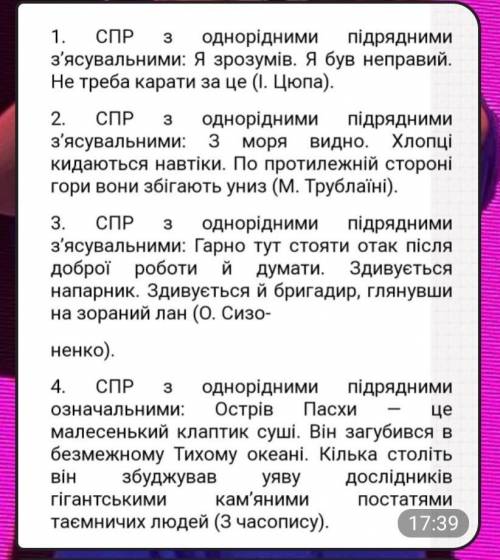 1. СПР з однорідними підрядними з'ясувальними: Я зрозумів. Я був неправий. Не треба карати за це (І. Цюпа).

2. СПР з однорідними підрядними з'ясувальними: З моря видно. Хлопці кидаються навтіки. По протилежній стороні гори вони збігають униз (М. Трублаїні).

3. СПР з однорідними підрядними з'ясувальними: Гарно тут стояти отак після доброї роботи й думати. Здивується напарник. Здивується й бригадир, глянувши на зораний лан (О. Сизо-

ненко).

4. СПР з однорідними підрядними означальними: Острів Пасхи — це малесенький клаптик суші. Він загубився в безмежному Тихому океані. Кілька століть він збуджував уяву дослідників гігантськими кам'яними постатями таємничих людей (З часопису).

17:39